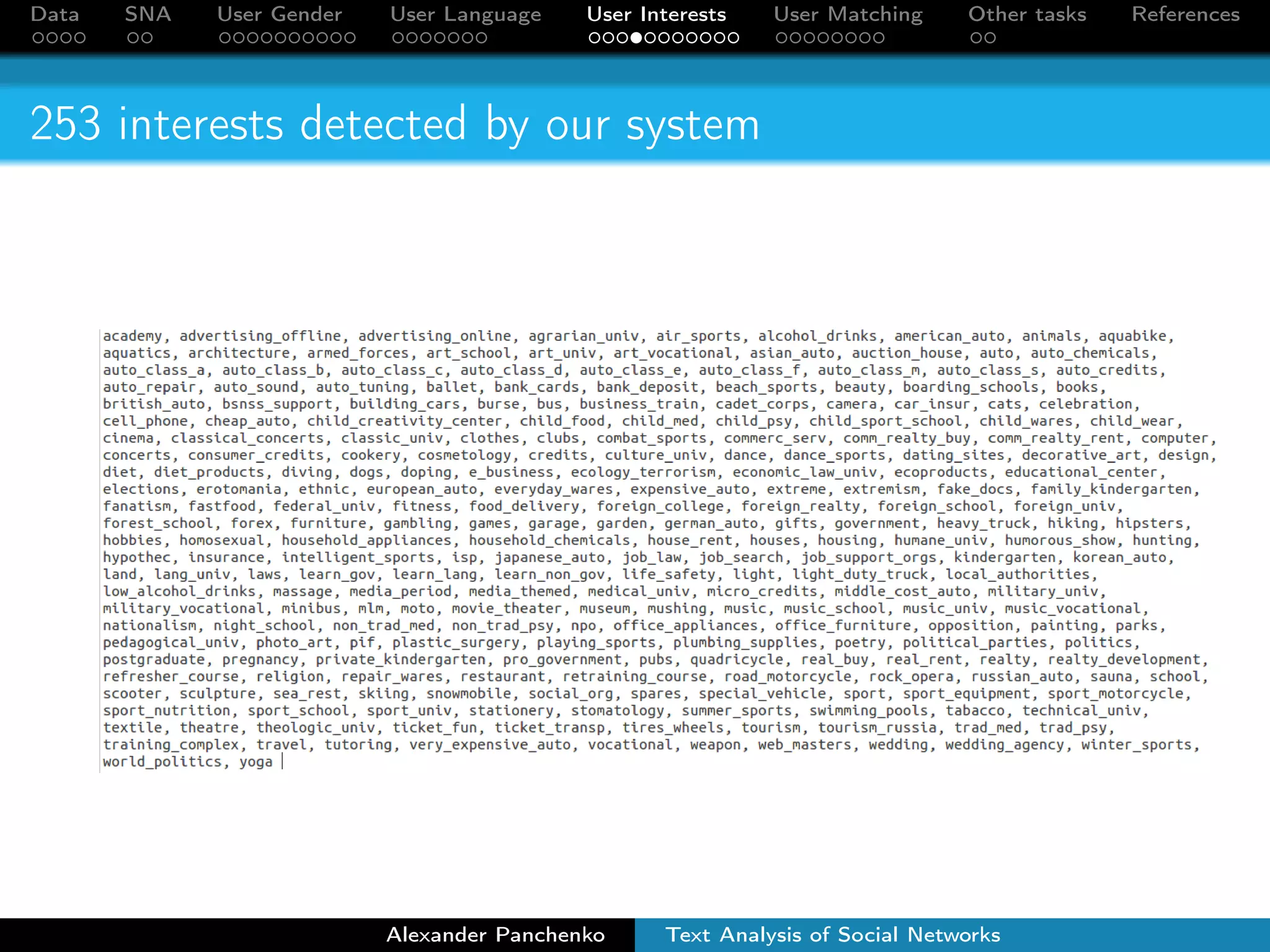 Data SNA User Gender User Language User Interests User Matching Other tasks References

253 interests detected by our system

academy, advertising_offline, advertising_online, agrarian_univ, air_sports, alcohol_drinks, american_auto, animals, aquabike, aquatics, architecture, armed_forces, art_school, art_univ, art_vocational, asian_auto, auction_house, auto, auto_chemicals, auto_class_a, auto_class_b, auto_class_c, auto_class_d, auto_class_e, auto_class_f, auto_class_m, auto_class_s, auto_credits, auto_repair, auto_sound, auto_tuning, ballet, bank_cards, bank_deposit, beach_sports, beauty, boarding_schools, books, british_auto, bsnss_support, building_cars, burse, bus, business_train, cadet_corps, camera, car_insur, cats, celebration, cell_phone, cheap_auto, child_creativity_center, child_food, child_med, child_psy, child_sport_school, child_wares, child_wear, cinema, classical_concerts, classic_univ, clothes, clubs, combat_sports, commerc_serv, comm_realty_buy, comm_realty_rent, computer, concerts, consumer_credits, cookery, cosmetology, credits, culture_univ, dance, dance_sports, dating_sites, decorative_art, design, diet, diet_products, diving, dogs, doping, e_business, ecology_terrorism, economic_law_univ, ecoproducts, educational_center, elections, erotomania, ethnic, european_auto, everyday_wares, expensive_auto, extreme, extremism, fake_docs, family_kindergarten, fanatism, fastfood, federal_univ, fitness, food_delivery, foreign_college, foreign_realty, foreign_school, foreign_univ, forest_school, forex, furniture, gambling, games, garage, garden, german_auto, gifts, government, heavy_truck, hiking, hipsters, hobbies, homosexual, household_appliances, household_chemicals, house_rent, houses, housing, humane_univ, humorous_show, hunting, hypothec, insurance, intelligent_sports, isp, japanese_auto, job_law, job_search, job_support_orgs, kindergarten, korean_auto, land, lang_univ, laws, learn_gov, learn_lang, learn_non_gov, life_safety, light, light_duty_truck, local_authorities, low_alcohol_drinks, massage, media_period, media_themed, medical_univ, micro_credits, middle_cost_auto, military_univ, military_vocational, minibus, mlm, moto, movie_theater, museum, mushing, music, music_school, music_univ, music_vocational, nationalism, night_school, non_trad_med, non_trad_psy, npo, office_appliances, office_furniture, opposition, painting, parks, pedagogical_univ, photo_art, pif, plastic_surgery, playing_sports, plumbing_supplies, poetry, political_parties, politics, postgraduate, pregnancy, private_kindergarten, pro_government, pubs, quadricycle, real_buy, real_rent, realty, realty_development, refresher_course, religion, repair_wares, restaurant, retraining_course, road_motorcycle, rock_opera, russian_auto, sauna, school, scooter, sculpture, sea_rest, skiing, snowmobile, social_org, spares, special_vehicle, sport, sport_equipment, sport_motorcycle, sport_nutrition, sport_school, sport_univ, stationery, stomatology, summer_sports, swimming_pools, tabacco, technical_univ, textile, theatre, theologic_univ, ticket_fun, ticket_transp, tires_wheels, tourism, tourism_russia, trad_med, trad_psy, training_complex, travel, tutoring, very_expensive_auto, vocational, weapon, web_masters, wedding, wedding_agency, winter_sports, world_politics, yoga

Alexander Panchenko Text Analysis of Social Networks